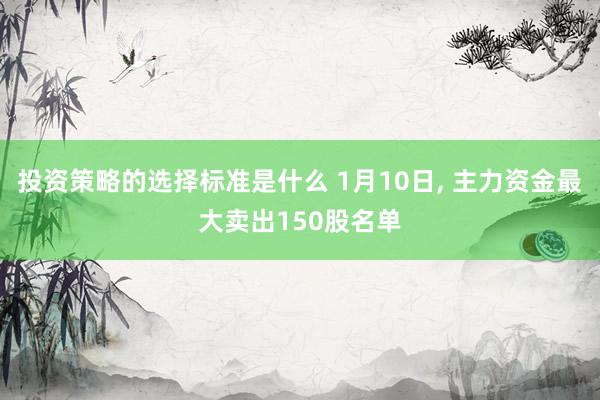 投资策略的选择标准是什么 1月10日, 主力资金最大卖出150股名单